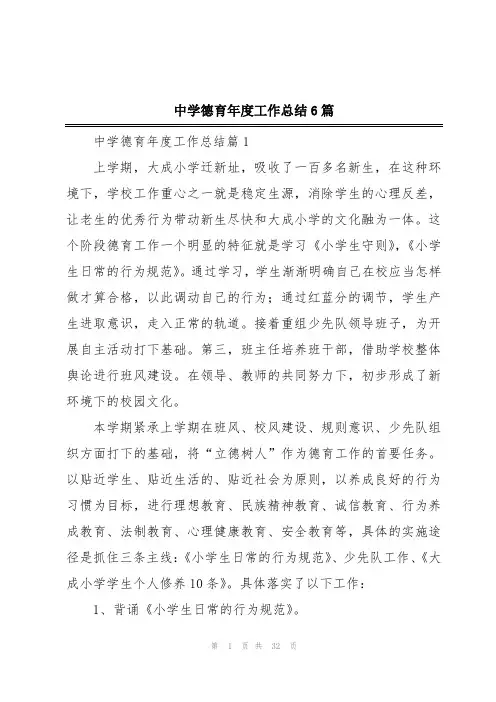 中学德育年度工作总结6篇

中学德育年度工作总结篇1

上学期，大成小学迁新址，吸收了一百多名新生，在这种环境下，学校工作重心之一就是稳定生源，消除学生的心理反差，让老生的优秀行为带动新生尽快和大成小学的文化融为一体。这个阶段德育工作一个明显的特征就是学习《小学生守则》，《小学生日常的行为规范》。通过学习，学生渐渐明确自己在校应当怎样做才算合格，以此调动自己的行为；通过红蓝分的调节，学生产生进取意识，走入正常的轨道。接着重组少先队领导班子，为开展自主活动打下基础。第三，班主任培养班干部，借助学校整体舆论进行班风建设。在领导、教师的共同努力下，初步形成了新环境下的校园文化。

本学期紧承上学期在班风、校风建设、规则意识、少先队组织方面打下的基础，将“立德树人”作为德育工作的首要任务。以贴近学生、贴近生活的、贴近社会为原则，以养成良好的行为习惯为目标，进行理想教育、民族精神教育、诚信教育、行为养成教育、法制教育、心理健康教育、安全教育等，具体的实施途径是抓住三条主线：《小学生日常的行为规范》、少先队工作、《大成小学学生个人修养10条》。具体落实了以下工作：

1、背诵《小学生日常的行为规范》。

第 1 页 共 32 页